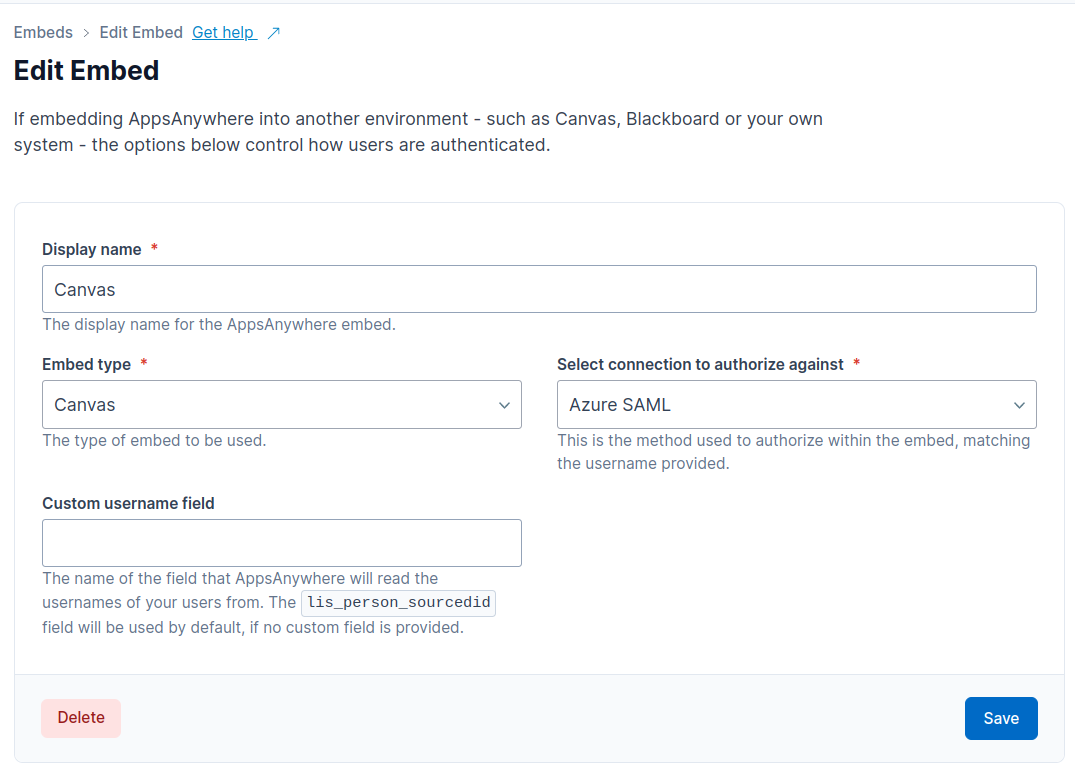 Embeds > Edit Embed Get help ↗

Edit Embed

If embedding AppsAnywhere into another environment - such as Canvas, Blackboard or your own system - the options below control how users are authenticated.

Display name *

Canvas

The display name for the AppsAnywhere embed.

Embed type *

Canvas

The type of embed to be used.

Select connection to authorize against *

Azure SAML

This is the method used to authorize within the embed, matching the username provided.

Custom username field

The name of the field that AppsAnywhere will read the usernames of your users from. The lis_person_sourcedid field will be used by default, if no custom field is provided.

Delete

Save